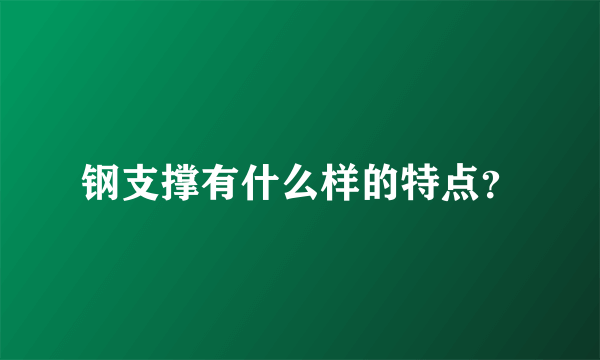 钢支撑有什么样的特点？